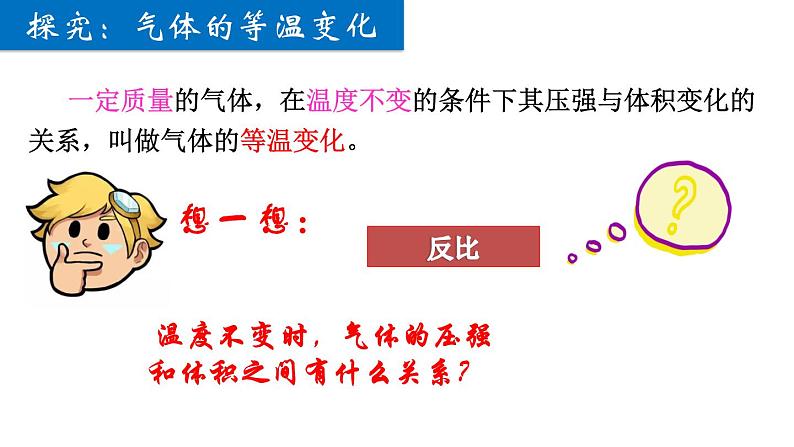 探究：气体的等温变化

一定质量的气体，在温度不变的条件下其压强与体积变化的关系，叫做气体的等温变化。

想一想：

反比

?

温度不变时，气体的压强和体积之间有什么关系？